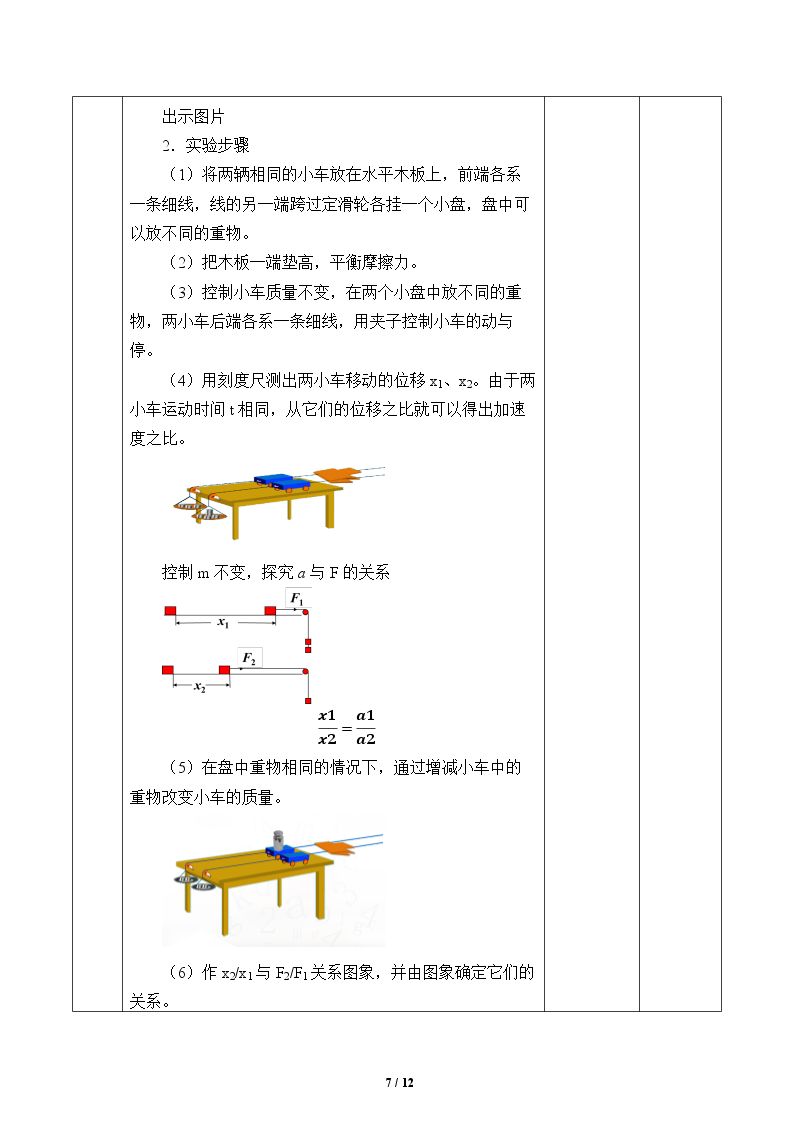 出示图片

2．实验步骤

（1）将两辆相同的小车放在水平木板上，前端各系一条细线，线的另一端跨过定滑轮各挂一个小盘，盘中可以放不同的重物。

（2）把木板一端垫高，平衡摩擦力。

（3）控制小车质量不变，在两个小盘中放不同的重物，两小车后端各系一条细线，用夹子控制小车的动与停。

（4）用刻度尺测出两小车移动的位移$x_1$、$x_2$。由于两小车运动时间t相同，从它们的位移之比就可以得出加速度之比。

控制m不变，探究a与F的关系

$F_1$

$x_1$

$F_2$

$x_2$

$\frac{x1}{x2}=\frac{a1}{a2}$

（5）在盘中重物相同的情况下，通过增减小车中的重物改变小车的质量。

（6）作$x_2/x_1$与$F_2/F_1$关系图象，并由图象确定它们的关系。

7 / 12